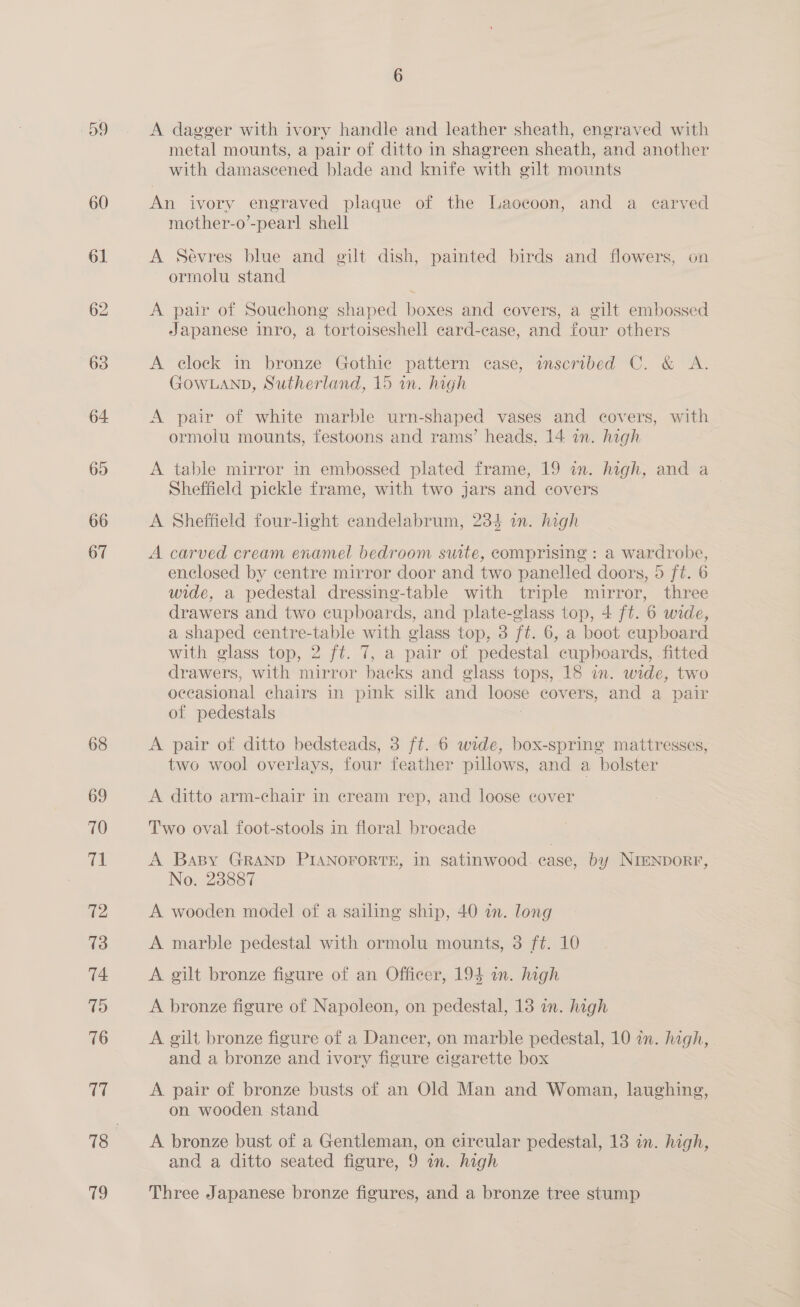 6

59 A dagger with ivory handle and leather sheath, engraved with metal mounts, a pair of ditto in shagreen sheath, and another with damascened blade and knife with gilt mounts

60 An ivory engraved plaque of the Laocoon, and a carved mother-o'-pearl shell

61 A Sèvres blue and gilt dish, painted birds and flowers, on ormolu stand

62 A pair of Souchong shaped boxes and covers, a gilt embossed Japanese inro, a tortoiseshell card-case, and four others

63 A clock in bronze Gothic pattern case, inscribed C. & A. GOWLAND, Sutherland, 15 in. high

64 A pair of white marble urn-shaped vases and covers, with ormolu mounts, festoons and rams' heads, 14 in. high

65 A table mirror in embossed plated frame, 19 in. high, and a Sheffield pickle frame, with two jars and covers

66 A Sheffield four-light candelabrum, 23½ in. high

67 A carved cream enamel bedroom suite, comprising : a wardrobe, enclosed by centre mirror door and two panelled doors, 5 ft. 6 wide, a pedestal dressing-table with triple mirror, three drawers and two cupboards, and plate-glass top, 4 ft. 6 wide, a shaped centre-table with glass top, 3 ft. 6, a boot cupboard with glass top, 2 ft. 7, a pair of pedestal cupboards, fitted drawers, with mirror backs and glass tops, 18 in. wide, two occasional chairs in pink silk and loose covers, and a pair of pedestals

68 A pair of ditto bedsteads, 3 ft. 6 wide, box-spring mattresses, two wool overlays, four feather pillows, and a bolster

69 A ditto arm-chair in cream rep, and loose cover

70 Two oval foot-stools in floral brocade

71 A BABY GRAND PIANOFORTE, in satinwood case, by NIENDORF, No. 23887

72 A wooden model of a sailing ship, 40 in. long

73 A marble pedestal with ormolu mounts, 3 ft. 10

74 A gilt bronze figure of an Officer, 19½ in. high

75 A bronze figure of Napoleon, on pedestal, 13 in. high

76 A gilt bronze figure of a Dancer, on marble pedestal, 10 in. high, and a bronze and ivory figure cigarette box

77 A pair of bronze busts of an Old Man and Woman, laughing, on wooden stand

78 A bronze bust of a Gentleman, on circular pedestal, 13 in. high, and a ditto seated figure, 9 in. high

79 Three Japanese bronze figures, and a bronze tree stump